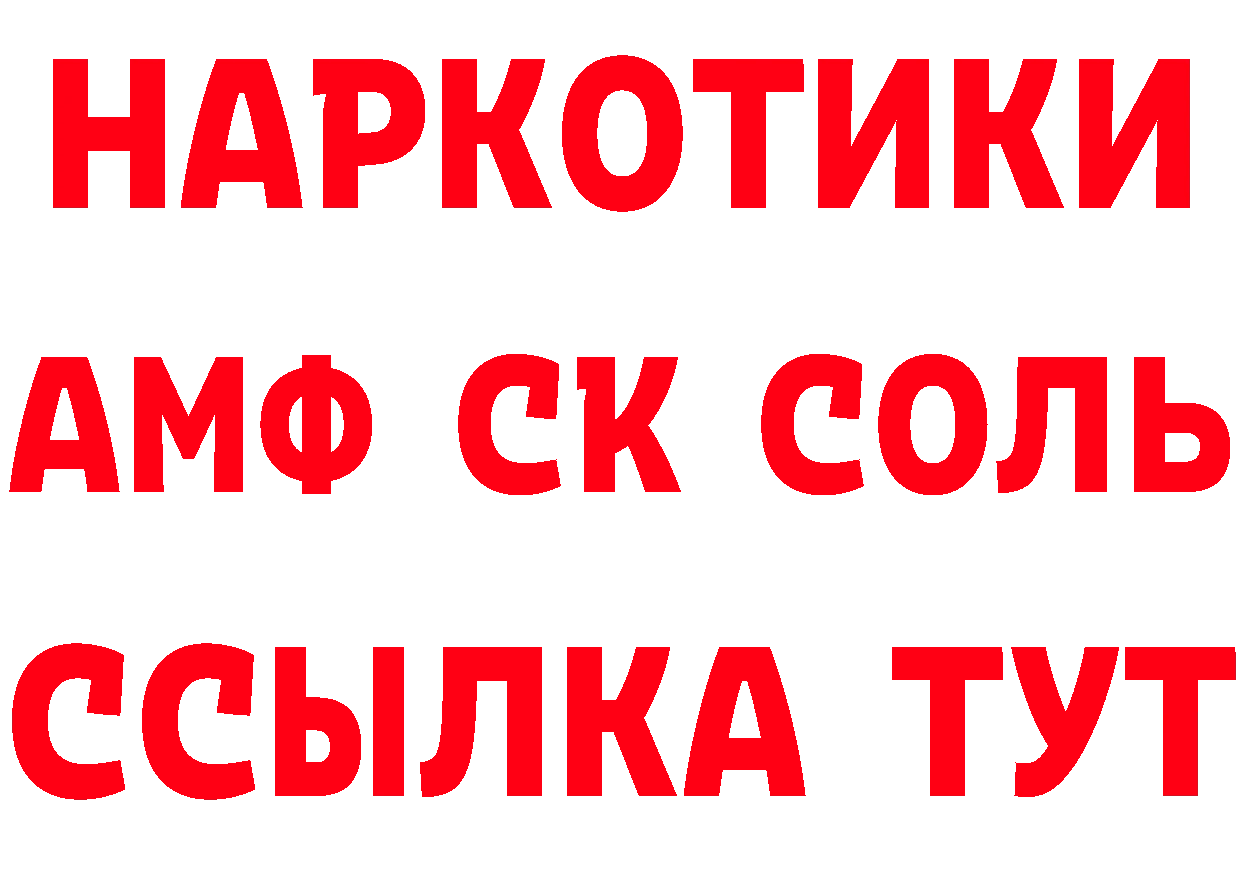 НАРКОТИКИ

АМФ СК СОЛЬ

ССЫЛКА ТУТ